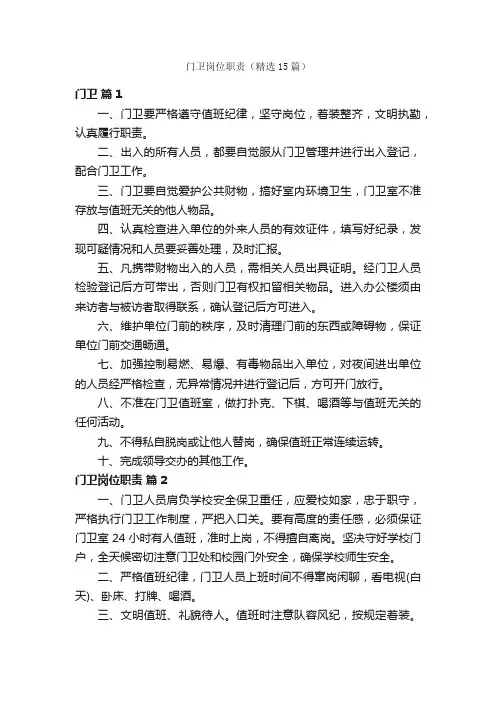 门卫岗位职责（精选15篇）

门卫 篇1

一、门卫要严格遵守值班纪律，坚守岗位，着装整齐，文明执勤，认真履行职责。

二、出入的所有人员，都要自觉服从门卫管理并进行出入登记，配合门卫工作。

三、门卫要自觉爱护公共财物，搞好室内环境卫生，门卫室不准存放与值班无关的他人物品。

四、认真检查进入单位的外来人员的有效证件，填写好纪录，发现可疑情况和人员要妥善处理，及时汇报。

五、凡携带财物出入的人员，需相关人员出具证明。经门卫人员检验登记后方可带出，否则门卫有权扣留相关物品。进入办公楼须由来访者与被访者取得联系，确认登记后方可进入。

六、维护单位门前的秩序，及时清理门前的东西或障碍物，保证单位门前交通畅通。

七、加强控制易燃、易爆、有毒物品出入单位，对夜间进出单位的人员经严格检查，无异常情况并进行登记后，方可开门放行。

八、不准在门卫值班室，做打扑克、下棋、喝酒等与值班无关的任何活动。

九、不得私自脱岗或让他人替岗，确保值班正常连续运转。

十、完成领导交办的其他工作。

门卫岗位职责 篇2

一、门卫人员肩负学校安全保卫重任，应爱校如家，忠于职守，严格执行门卫工作制度，严把入口关。要有高度的责任感，必须保证门卫室24小时有人值班，准时上岗，不得擅自离岗。坚决守好学校门户，全天候密切注意门卫处和校园门外安全，确保学校师生安全。

二、严格值班纪律，门卫人员上班时间不得窜岗闲聊，看电视(白天)、卧床、打牌、喝酒。

三、文明值班、礼貌待人。值班时注意队容风纪，按规定着装。